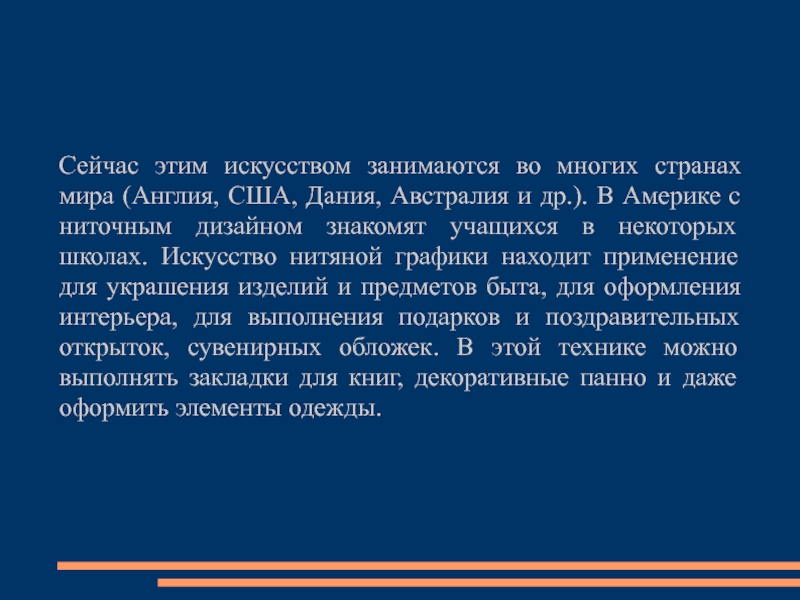 Сейчас этим искусством занимаются во многих странах мира (Англия, США, Дания, Австралия и др.). В Америке с ниточным дизайном знакомят учащихся в некоторых школах. Искусство нитяной графики находит применение для украшения изделий и предметов быта, для оформления интерьера, для выполнения подарков и поздравительных открыток, сувенирных обложек. В этой технике можно выполнять закладки для книг, декоративные панно и даже оформить элементы одежды.